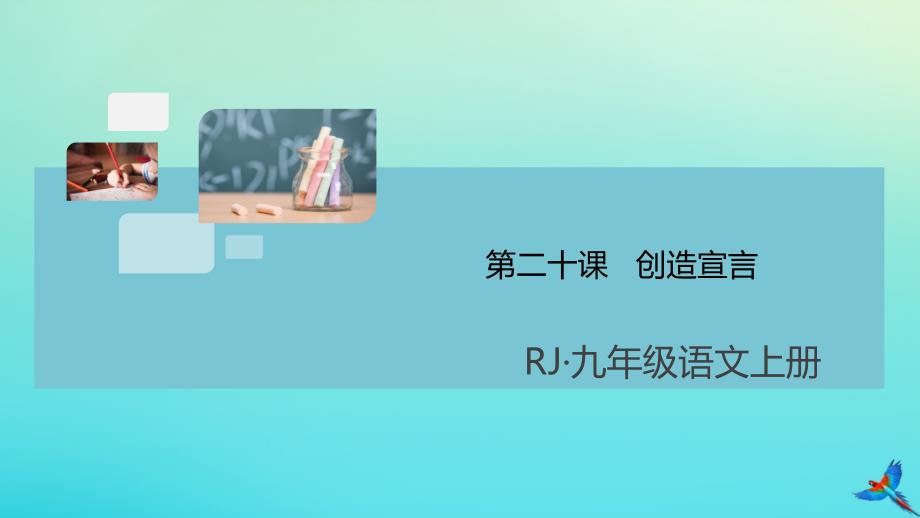 第二十课　创造宣言

RJ·九年级语文上册